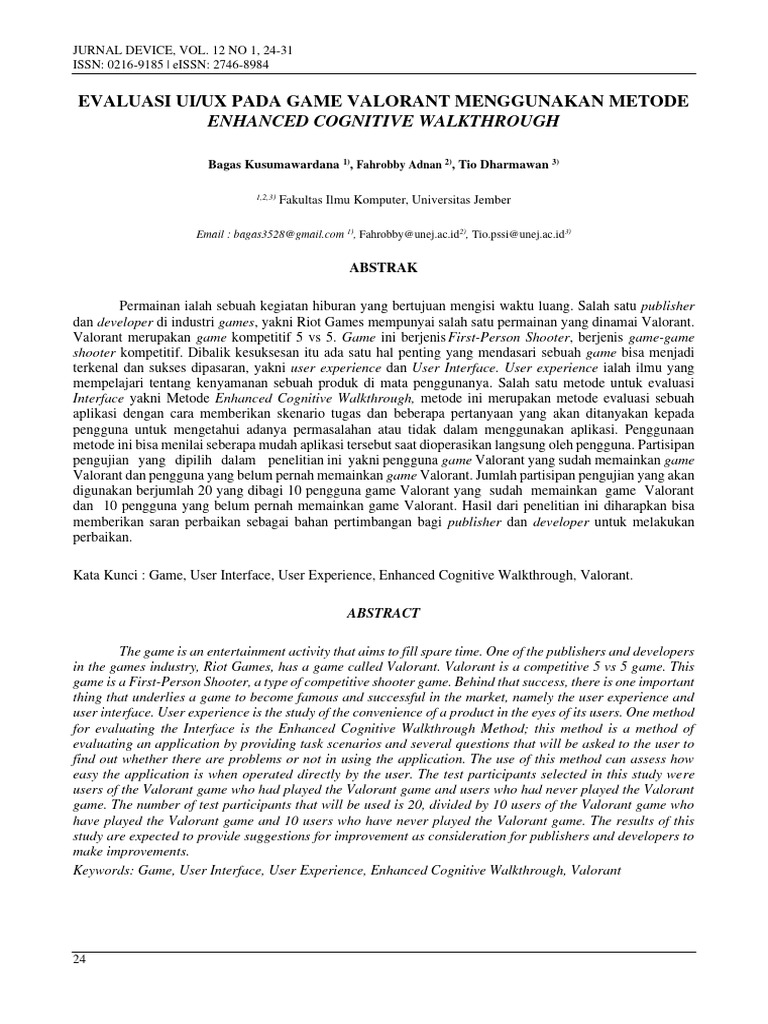 JURNAL DEVICE, VOL. 12 NO 1, 24-31
ISSN: 0216-9185 | eISSN: 2746-8984

EVALUASI UI/UX PADA GAME VALORANT MENGGUNAKAN METODE
ENHANCED COGNITIVE WALKTHROUGH

Bagas Kusumawardana $^{1)}$, Fahrobby Adnan $^{2)}$, Tio Dharmawan $^{3)}$

$^{1,2,3)}$ Fakultas Ilmu Komputer, Universitas Jember

Email : bagas3528@gmail.com $^{1)}$, Fahrobby@unej.ac.id$^{2)}$, Tio.pssi@unej.ac.id$^{3)}$

ABSTRAK

Permainan ialah sebuah kegiatan hiburan yang bertujuan mengisi waktu luang. Salah satu publisher dan developer di industri games, yakni Riot Games mempunyai salah satu permainan yang dinamai Valorant. Valorant merupakan game kompetitif 5 vs 5. Game ini berjenis First-Person Shooter, berjenis game-game shooter kompetitif. Dibalik kesuksesan itu ada satu hal penting yang mendasari sebuah game bisa menjadi terkenal dan sukses dipasaran, yakni user experience dan User Interface. User experience ialah ilmu yang mempelajari tentang kenyamanan sebuah produk di mata penggunanya. Salah satu metode untuk evaluasi Interface yakni Metode Enhanced Cognitive Walkthrough, metode ini merupakan metode evaluasi sebuah aplikasi dengan cara memberikan skenario tugas dan beberapa pertanyaan yang akan ditanyakan kepada pengguna untuk mengetahui adanya permasalahan atau tidak dalam menggunakan aplikasi. Penggunaan metode ini bisa menilai seberapa mudah aplikasi tersebut saat dioperasikan langsung oleh pengguna. Partisipan pengujian yang dipilih dalam penelitian ini yakni pengguna game Valorant yang sudah memainkan game Valorant dan pengguna yang belum pernah memainkan game Valorant. Jumlah partisipan pengujian yang akan digunakan berjumlah 20 yang dibagi 10 pengguna game Valorant yang sudah memainkan game Valorant dan 10 pengguna yang belum pernah memainkan game Valorant. Hasil dari penelitian ini diharapkan bisa memberikan saran perbaikan sebagai bahan pertimbangan bagi publisher dan developer untuk melakukan perbaikan.

Kata Kunci : Game, User Interface, User Experience, Enhanced Cognitive Walkthrough, Valorant.

ABSTRACT

The game is an entertainment activity that aims to fill spare time. One of the publishers and developers in the games industry, Riot Games, has a game called Valorant. Valorant is a competitive 5 vs 5 game. This game is a First-Person Shooter, a type of competitive shooter game. Behind that success, there is one important thing that underlies a game to become famous and successful in the market, namely the user experience and user interface. User experience is the study of the convenience of a product in the eyes of its users. One method for evaluating the Interface is the Enhanced Cognitive Walkthrough Method; this method is a method of evaluating an application by providing task scenarios and several questions that will be asked to the user to find out whether there are problems or not in using the application. The use of this method can assess how easy the application is when operated directly by the user. The test participants selected in this study were users of the Valorant game who had played the Valorant game and users who had never played the Valorant game. The number of test participants that will be used is 20, divided by 10 users of the Valorant game who have played the Valorant game and 10 users who have never played the Valorant game. The results of this study are expected to provide suggestions for improvement as consideration for publishers and developers to make improvements.

Keywords: Game, User Interface, User Experience, Enhanced Cognitive Walkthrough, Valorant

24